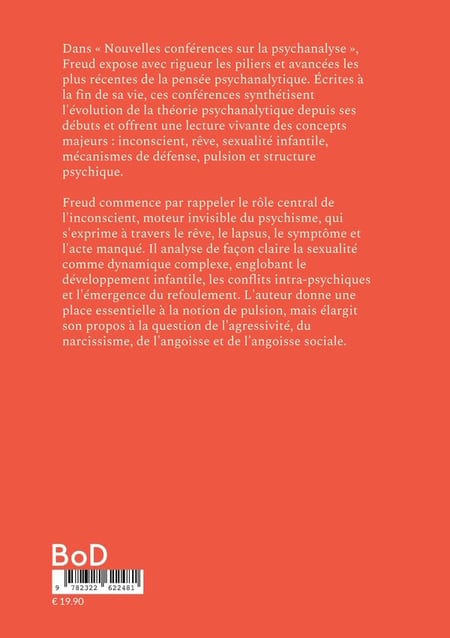 Dans « Nouvelles conférences sur la psychanalyse », Freud expose avec rigueur les piliers et avancées les plus récentes de la pensée psychanalytique. Écrites à la fin de sa vie, ces conférences synthétisent l'évolution de la théorie psychanalytique depuis ses débuts et offrent une lecture vivante des concepts majeurs : inconscient, rêve, sexualité infantile, mécanismes de défense, pulsion et structure psychique.

Freud commence par rappeler le rôle central de l'inconscient, moteur invisible du psychisme, qui s'exprime à travers le rêve, le lapsus, le symptôme et l'acte manqué. Il analyse de façon claire la sexualité comme dynamique complexe, englobant le développement infantile, les conflits intra-psychiques et l'émergence du refoulement. L'auteur donne une place essentielle à la notion de pulsion, mais élargit son propos à la question de l'agressivité, du narcissisme, de l'angoisse et de l'angoisse sociale.

BoD

9 782322 622481

€ 19.90